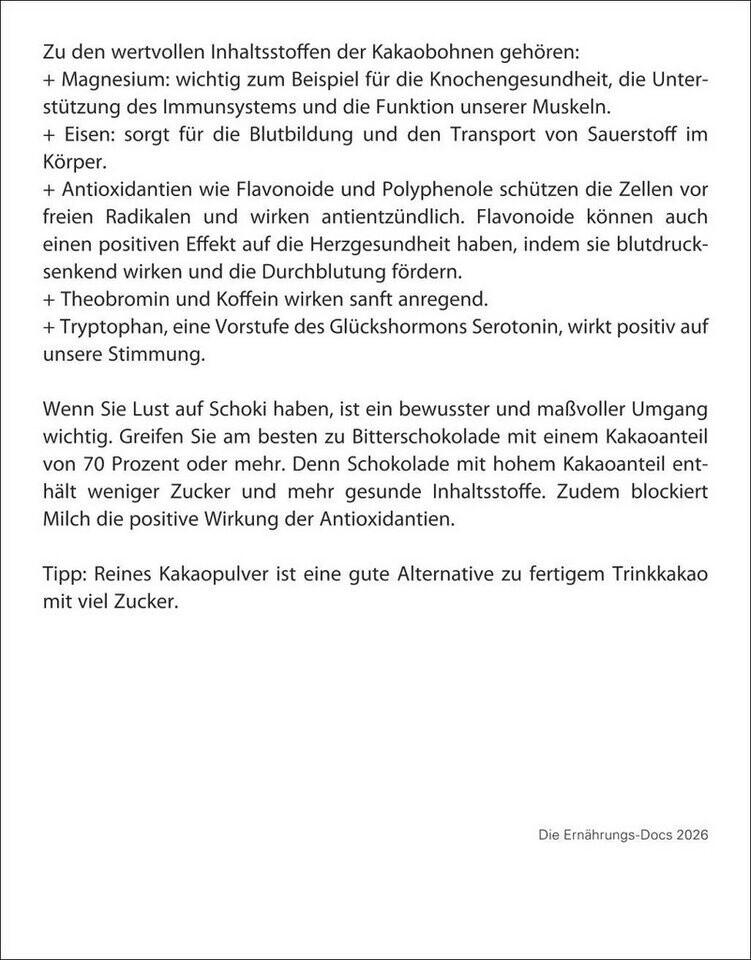 Zu den wertvollen Inhaltsstoffen der Kakaobohnen gehören:
+ Magnesium: wichtig zum Beispiel für die Knochengesundheit, die Unterstützung des Immunsystems und die Funktion unserer Muskeln.
+ Eisen: sorgt für die Blutbildung und den Transport von Sauerstoff im Körper.
+ Antioxidantien wie Flavonoide und Polyphenole schützen die Zellen vor freien Radikalen und wirken antientzündlich. Flavonoide können auch einen positiven Effekt auf die Herzgesundheit haben, indem sie blutdrucksenkend wirken und die Durchblutung fördern.
+ Theobromin und Koffein wirken sanft anregend.
+ Tryptophan, eine Vorstufe des Glückshormons Serotonin, wirkt positiv auf unsere Stimmung.

Wenn Sie Lust auf Schoki haben, ist ein bewusster und maßvoller Umgang wichtig. Greifen Sie am besten zu Bitterschokolade mit einem Kakaoanteil von 70 Prozent oder mehr. Denn Schokolade mit hohem Kakaoanteil enthält weniger Zucker und mehr gesunde Inhaltsstoffe. Zudem blockiert Milch die positive Wirkung der Antioxidantien.

Tipp: Reines Kakaopulver ist eine gute Alternative zu fertigem Trinkkakao mit viel Zucker.

Die Ernährungs-Docs 2026